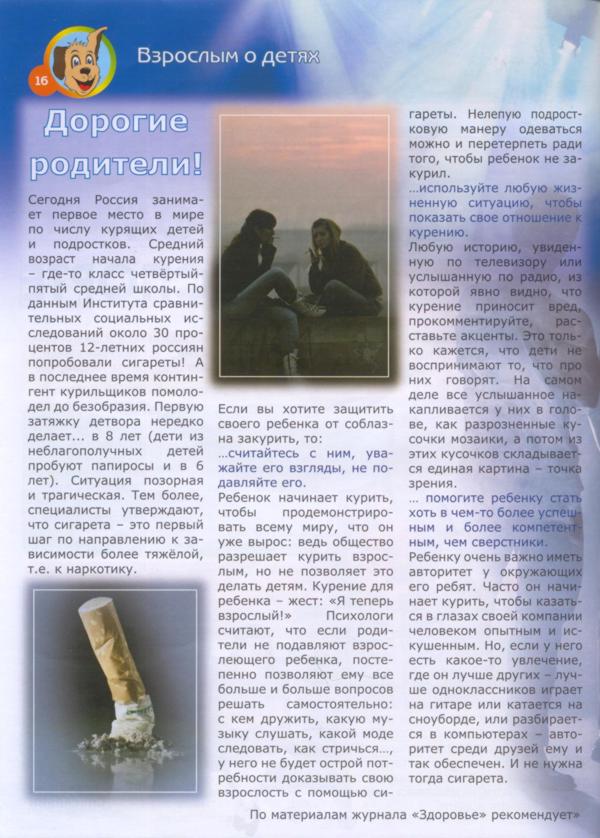 16

Взрослым о детях

Дорогие родители!

Сегодня Россия занимает первое место в мире по числу курящих детей и подростков. Средний возраст начала курения – где-то класс четвёртый-пятый средней школы. По данным Института сравнительных социальных исследований около 30 процентов 12-летних россиян попробовали сигареты! А в последнее время контингент курильщиков помолодел до безобразия. Первую затяжку детвора нередко делает... в 8 лет (дети из неблагополучных детей пробуют папиросы и в 6 лет). Ситуация позорная и трагическая. Тем более, специалисты утверждают, что сигарета – это первый шаг по направлению к зависимости более тяжёлой, т.е. к наркотику.

Если вы хотите защитить своего ребенка от соблазна закурить, то:

...считайтесь с ним, уважайте его взгляды, не подавляйте его.

Ребенок начинает курить, чтобы продемонстрировать всему миру, что он уже вырос: ведь общество разрешает курить взрослым, но не позволяет это делать детям. Курение для ребенка – жест: «Я теперь взрослый!» Психологи считают, что если родители не подавляют взрослеющего ребенка, постепенно позволяют ему все больше и больше вопросов решать самостоятельно: с кем дружить, какую музыку слушать, какой моде следовать, как стричься..., у него не будет острой потребности доказывать свою взрослость с помощью сигареты. Нелепую подростковую манеру одеваться можно и перетерпеть ради того, чтобы ребенок не закурил.

...используйте любую жизненную ситуацию, чтобы показать свое отношение к курению.

Любую историю, увиденную по телевизору или услышанную по радио, из которой явно видно, что курение приносит вред, прокомментируйте, расставьте акценты. Это только кажется, что дети не воспринимают то, что про них говорят. На самом деле все услышанное накапливается у них в голове, как разрозненные кусочки мозаики, а потом из этих кусочков складывается единая картина – точка зрения.

... помогите ребенку стать хоть в чем-то более успешным и более компетентным, чем сверстники.

Ребенку очень важно иметь авторитет у окружающих его ребят. Часто он начинает курить, чтобы казаться в глазах своей компании человеком опытным и искушенным. Но, если у него есть какое-то увлечение, где он лучше других – лучше одноклассников играет на гитаре или катается на сноуборде, или разбирается в компьютерах – авторитет среди друзей ему и так обеспечен. И не нужна тогда сигарета.

По материалам журнала «Здоровье» рекомендует»